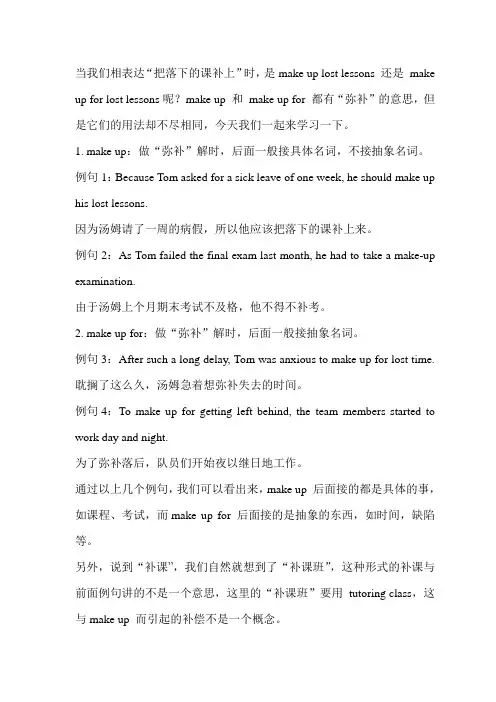 当我们相表达“把落下的课补上”时，是 make up lost lessons 还是 make up for lost lessons 呢？make up 和 make up for 都有“弥补”的意思，但是它们的用法却不尽相同，今天我们一起来学习一下。

1. make up：做“弥补”解时，后面一般接具体名词，不接抽象名词。

例句 1：Because Tom asked for a sick leave of one week, he should make up his lost lessons.

因为汤姆请了一周的病假，所以他应该把落下的课补上来。

例句 2：As Tom failed the final exam last month, he had to take a make-up examination.

由于汤姆上个月期末考试不及格，他不得不补考。

2. make up for：做“弥补”解时，后面一般接抽象名词。

例句 3：After such a long delay, Tom was anxious to make up for lost time.

耽搁了这么久，汤姆急着想弥补失去的时间。

例句 4：To make up for getting left behind, the team members started to work day and night.

为了弥补落后，队员们开始夜以继日地工作。

通过以上几个例句，我们可以看出来，make up 后面接的都是具体的事，如课程、考试，而 make up for 后面接的是抽象的东西，如时间，缺陷等。

另外，说到“补课”，我们自然就想到了“补课班”，这种形式的补课与前面例句讲的不是一个意思，这里的“补课班”要用 tutoring class，这与 make up 而引起的补偿不是一个概念。